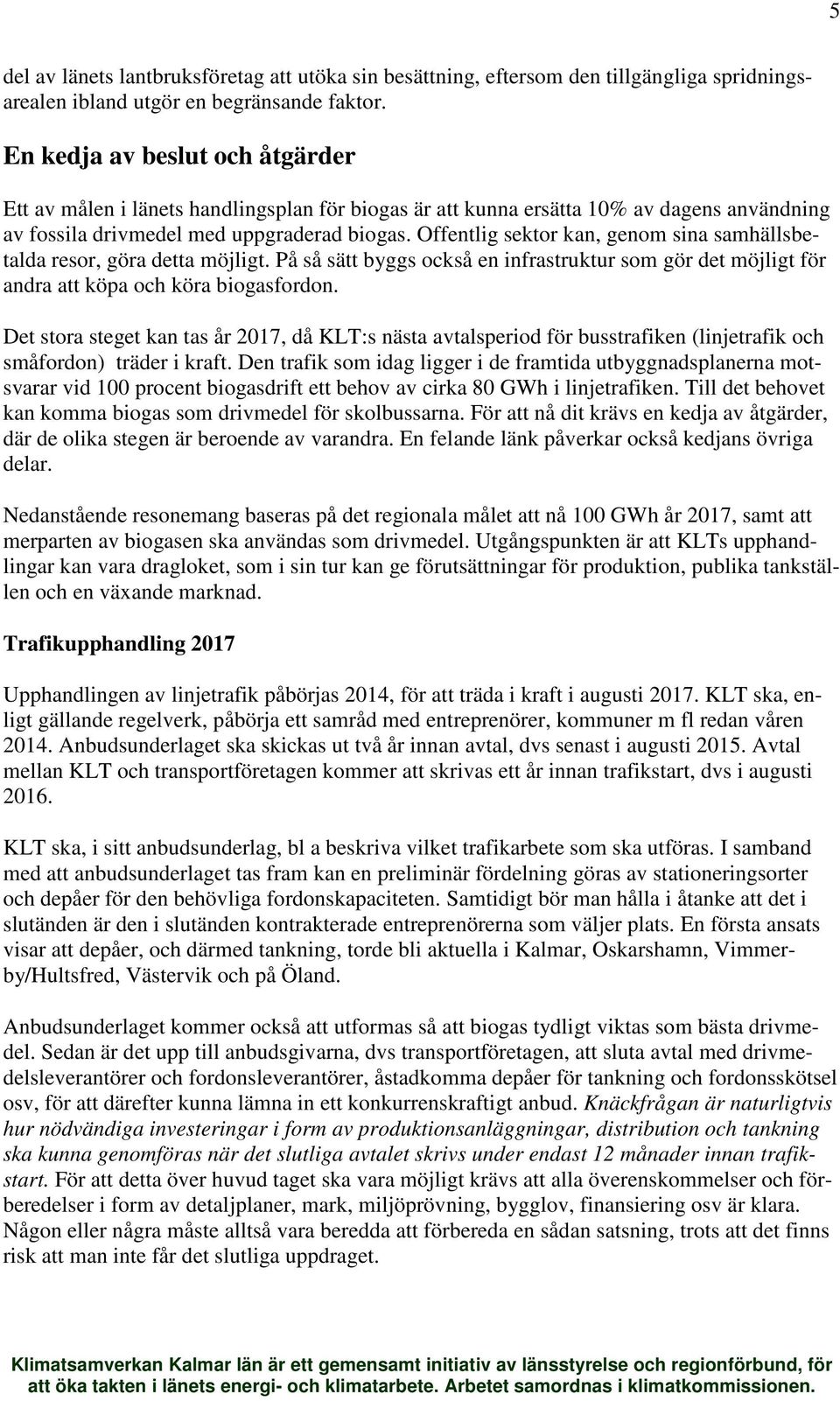 5

del av länets lantbruksföretag att utöka sin besättning, eftersom den tillgängliga spridningsarealen ibland utgör en begränsande faktor.

En kedja av beslut och åtgärder

Ett av målen i länets handlingsplan för biogas är att kunna ersätta 10% av dagens användning av fossila drivmedel med uppgraderad biogas. Offentlig sektor kan, genom sina samhällsbetalda resor, göra detta möjligt. På så sätt byggs också en infrastruktur som gör det möjligt för andra att köpa och köra biogasfordon.

Det stora steget kan tas år 2017, då KLT:s nästa avtalsperiod för busstrafiken (linjetrafik och småfordon) träder i kraft. Den trafik som idag ligger i de framtida utbyggnadsplanerna motsvarar vid 100 procent biogasdrift ett behov av cirka 80 GWh i linjetrafiken. Till det behovet kan komma biogas som drivmedel för skolbussarna. För att nå dit krävs en kedja av åtgärder, där de olika stegen är beroende av varandra. En felande länk påverkar också kedjans övriga delar.

Nedanstående resonemang baseras på det regionala målet att nå 100 GWh år 2017, samt att merparten av biogasen ska användas som drivmedel. Utgångspunkten är att KLTs upphandlingar kan vara dragloket, som i sin tur kan ge förutsättningar för produktion, publika tankställen och en växande marknad.

Trafikupphandling 2017

Upphandlingen av linjetrafik påbörjas 2014, för att träda i kraft i augusti 2017. KLT ska, enligt gällande regelverk, påbörja ett samråd med entreprenörer, kommuner m fl redan våren 2014. Anbudsunderlaget ska skickas ut två år innan avtal, dvs senast i augusti 2015. Avtal mellan KLT och transportföretagen kommer att skrivas ett år innan trafikstart, dvs i augusti 2016.

KLT ska, i sitt anbudsunderlag, bl a beskriva vilket trafikarbete som ska utföras. I samband med att anbudsunderlaget tas fram kan en preliminär fördelning göras av stationeringsorter och depåer för den behövliga fordonskapaciteten. Samtidigt bör man hålla i åtanke att det i slutänden är den i slutänden kontrakterade entreprenörerna som väljer plats. En första ansats visar att depåer, och därmed tankning, torde bli aktuella i Kalmar, Oskarshamn, Vimmerby/Hultsfred, Västervik och på Öland.

Anbudsunderlaget kommer också att utformas så att biogas tydligt viktas som bästa drivmedel. Sedan är det upp till anbudsgivarna, dvs transportföretagen, att sluta avtal med drivmedelsleverantörer och fordonsleverantörer, åstadkomma depåer för tankning och fordonsskötsel osv, för att därefter kunna lämna in ett konkurrenskraftigt anbud. Knäckfrågan är naturligtvis hur nödvändiga investeringar i form av produktionsanläggningar, distribution och tankning ska kunna genomföras när det slutliga avtalet skrivs under endast 12 månader innan trafikstart. För att detta över huvud taget ska vara möjligt krävs att alla överenskommelser och förberedelser i form av detaljplaner, mark, miljöprövning, bygglov, finansiering osv är klara. Någon eller några måste alltså vara beredda att förbereda en sådan satsning, trots att det finns risk att man inte får det slutliga uppdraget.

Klimatsamverkan Kalmar län är ett gemensamt initiativ av länsstyrelse och regionförbund, för att öka takten i länets energi- och klimatarbete. Arbetet samordnas i klimatkommissionen.